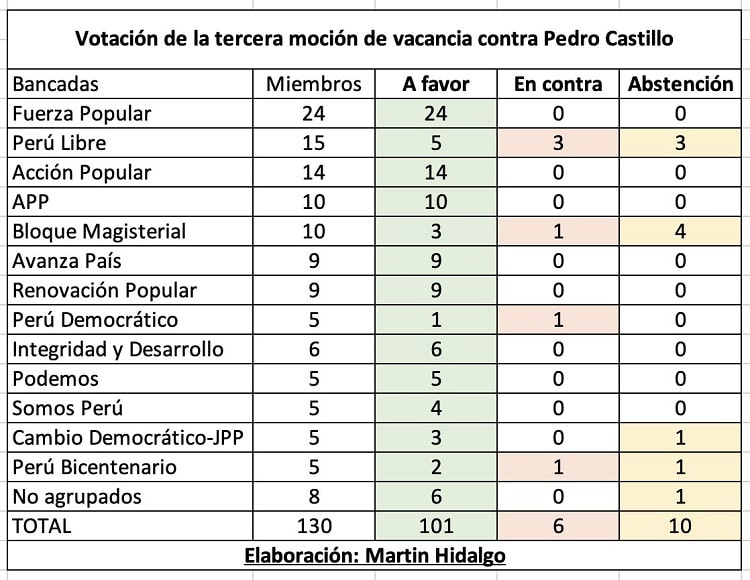 Votación de la tercera moción de vacancia contra Pedro Castillo

| Bancadas | Miembros | A favor | En contra | Abstención |
|---|---|---|---|---|
| Fuerza Popular | 24 | 24 | 0 | 0 |
| Perú Libre | 15 | 5 | 3 | 3 |
| Acción Popular | 14 | 14 | 0 | 0 |
| APP | 10 | 10 | 0 | 0 |
| Bloque Magisterial | 10 | 3 | 1 | 4 |
| Avanza País | 9 | 9 | 0 | 0 |
| Renovación Popular | 9 | 9 | 0 | 0 |
| Perú Democrático | 5 | 1 | 1 | 0 |
| Integridad y Desarrollo | 6 | 6 | 0 | 0 |
| Podemos | 5 | 5 | 0 | 0 |
| Somos Perú | 5 | 4 | 0 | 0 |
| Cambio Democrático-JPP | 5 | 3 | 0 | 1 |
| Perú Bicentenario | 5 | 2 | 1 | 1 |
| No agrupados | 8 | 6 | 0 | 1 |
| TOTAL | 130 | 101 | 6 | 10 |

Elaboración: Martin Hidalgo